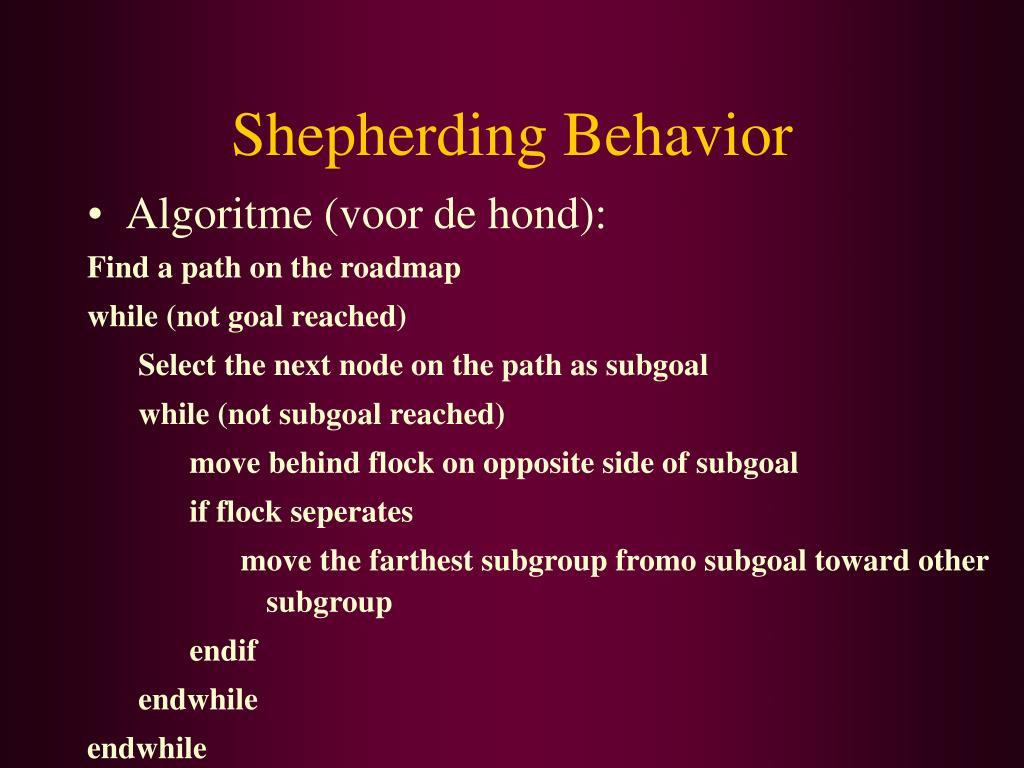 Shepherding Behavior

• Algoritme (voor de hond):

Find a path on the roadmap

while (not goal reached)

Select the next node on the path as subgoal

while (not subgoal reached)

move behind flock on opposite side of subgoal

if flock seperates

move the farthest subgroup fromo subgoal toward other subgroup

endif

endwhile

endwhile